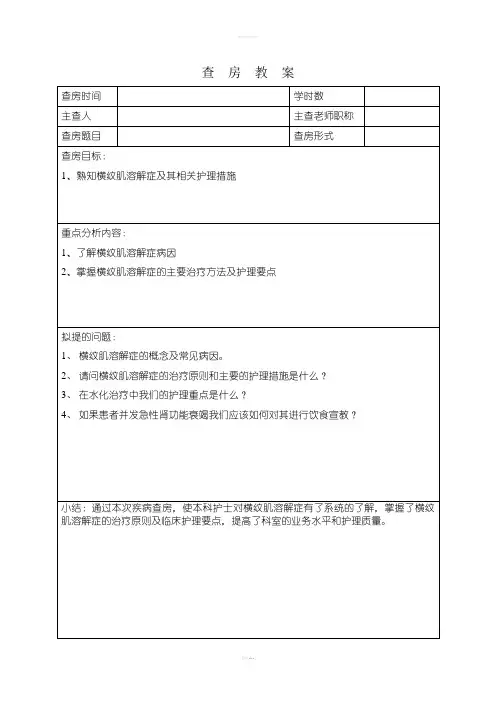 查 房 教 案

| 查房时间 |  | 学时数 |  |
|---|---|---|---|
| 主查人 |  | 主查老师职称 |  |
| 查房题目 |  | 查房形式 |  |

查房目标：

1、熟知横纹肌溶解症及其相关护理措施

重点分析内容：

1、了解横纹肌溶解症病因

2、掌握横纹肌溶解症的主要治疗方法及护理要点

拟提的问题：

1、 横纹肌溶解症的概念及常见病因。

2、 请问横纹肌溶解症的治疗原则和主要的护理措施是什么？

3、 在水化治疗中我们的护理重点是什么？

4、 如果患者并发急性肾功能衰竭我们应该如何对其进行饮食宣教？

小结：通过本次疾病查房，使本科护士对横纹肌溶解症有了系统的了解，掌握了横纹肌溶解症的治疗原则及临床护理要点，提高了科室的业务水平和护理质量。